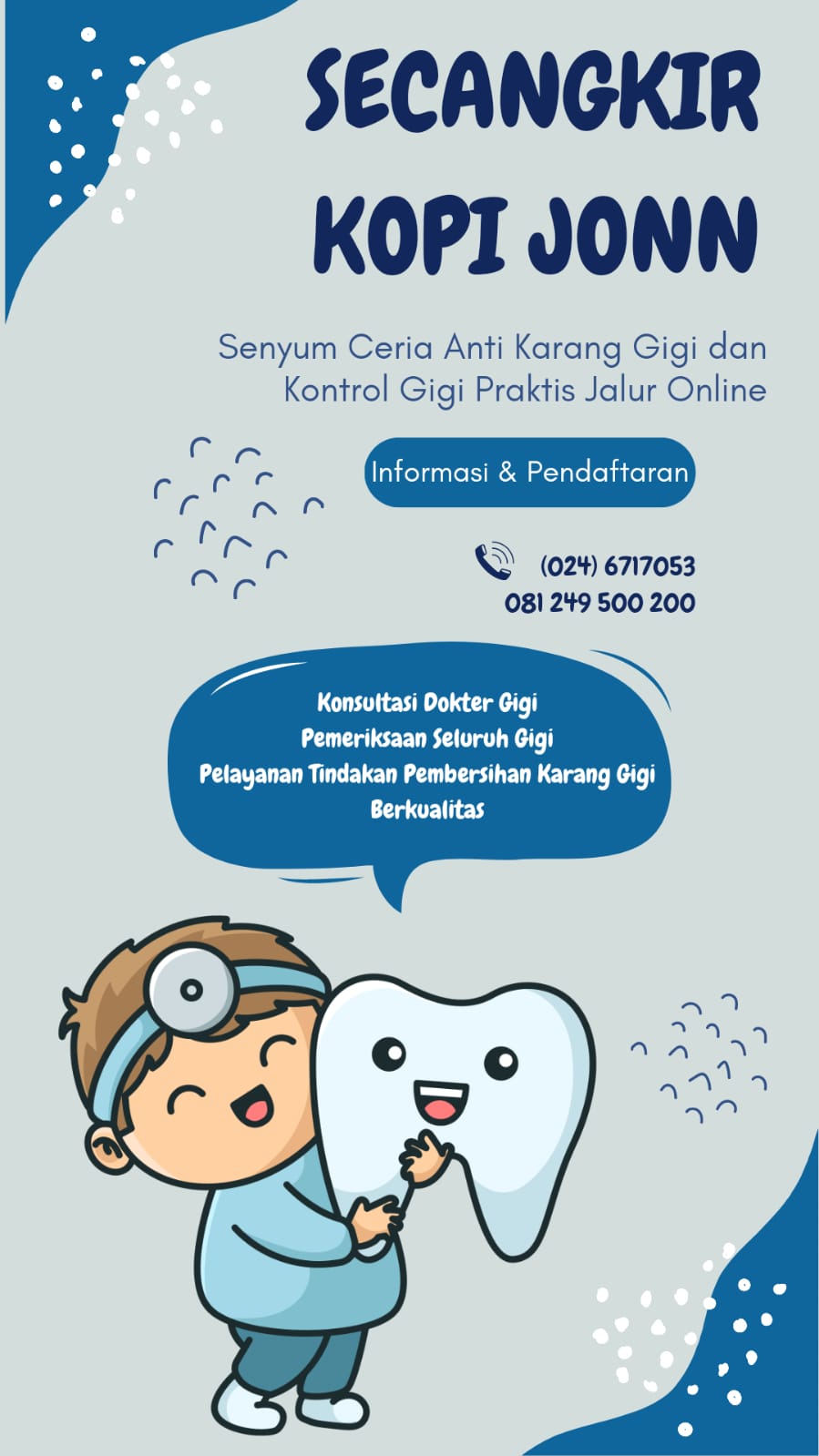 SECANGKIR
KOPI JONN

Senyum Ceria Anti Karang Gigi dan Kontrol Gigi Praktis Jalur Online

Informasi & Pendaftaran

(024) 6717053
081 249 500 200

Konsultasi Dokter Gigi
Pemeriksaan Seluruh Gigi
Pelayanan Tindakan Pembersihan Karang Gigi Berkualitas